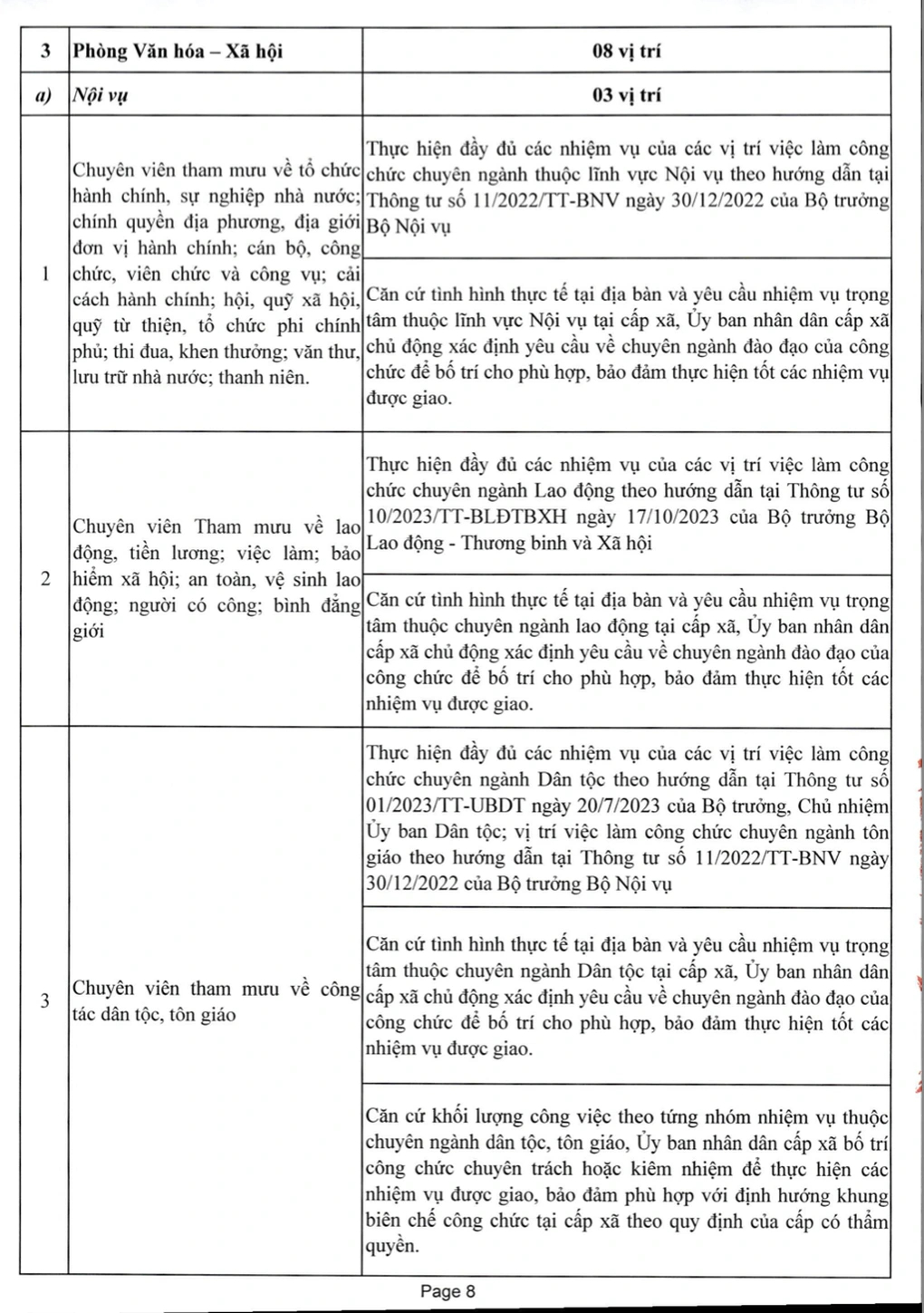 | 3 | Phòng Văn hóa – Xã hội | 08 vị trí |
|---|---|---|
| a) | Nội vụ | 03 vị trí |
| 1 | Chuyên viên tham mưu về tổ chức hành chính, sự nghiệp nhà nước; chính quyền địa phương, địa giới đơn vị hành chính; cán bộ, công chức, viên chức và công vụ; cải cách hành chính; hội, quỹ xã hội, quỹ từ thiện, tổ chức phi chính phủ; thi đua, khen thưởng; văn thư, lưu trữ nhà nước; thanh niên. | Thực hiện đầy đủ các nhiệm vụ của các vị trí việc làm công chức chuyên ngành thuộc lĩnh vực Nội vụ theo hướng dẫn tại Thông tư số 11/2022/TT-BNV ngày 30/12/2022 của Bộ trưởng Bộ Nội vụ |
| | | Căn cứ tình hình thực tế tại địa bàn và yêu cầu nhiệm vụ trọng tâm thuộc lĩnh vực Nội vụ tại cấp xã, Ủy ban nhân dân cấp xã chủ động xác định yêu cầu về chuyên ngành đào đạo của công chức để bố trí cho phù hợp, bảo đảm thực hiện tốt các nhiệm vụ được giao. |
| 2 | Chuyên viên Tham mưu về lao động, tiền lương; việc làm; bảo hiểm xã hội; an toàn, vệ sinh lao động; người có công; bình đẳng giới | Thực hiện đầy đủ các nhiệm vụ của các vị trí việc làm công chức chuyên ngành Lao động theo hướng dẫn tại Thông tư số 10/2023/TT-BLĐTBXH ngày 17/10/2023 của Bộ trưởng Bộ Lao động - Thương binh và Xã hội |
| | | Căn cứ tình hình thực tế tại địa bàn và yêu cầu nhiệm vụ trọng tâm thuộc chuyên ngành lao động tại cấp xã, Ủy ban nhân dân cấp xã chủ động xác định yêu cầu về chuyên ngành đào đạo của công chức để bố trí cho phù hợp, bảo đảm thực hiện tốt các nhiệm vụ được giao. |
| 3 | Chuyên viên tham mưu về công tác dân tộc, tôn giáo | Thực hiện đầy đủ các nhiệm vụ của các vị trí việc làm công chức chuyên ngành Dân tộc theo hướng dẫn tại Thông tư số 01/2023/TT-UBDT ngày 20/7/2023 của Bộ trưởng, Chủ nhiệm Ủy ban Dân tộc; vị trí việc làm công chức chuyên ngành tôn giáo theo hướng dẫn tại Thông tư số 11/2022/TT-BNV ngày 30/12/2022 của Bộ trưởng Bộ Nội vụ |
| | | Căn cứ tình hình thực tế tại địa bàn và yêu cầu nhiệm vụ trọng tâm thuộc chuyên ngành Dân tộc tại cấp xã, Ủy ban nhân dân cấp xã chủ động xác định yêu cầu về chuyên ngành đào đạo của công chức để bố trí cho phù hợp, bảo đảm thực hiện tốt các nhiệm vụ được giao. |
| | | Căn cứ khối lượng công việc theo từng nhóm nhiệm vụ thuộc chuyên ngành dân tộc, tôn giáo, Ủy ban nhân dân cấp xã bố trí công chức chuyên trách hoặc kiêm nhiệm để thực hiện các nhiệm vụ được giao, bảo đảm phù hợp với định hướng khung biên chế công chức tại cấp xã theo quy định của cấp có thẩm quyền. |

Page 8